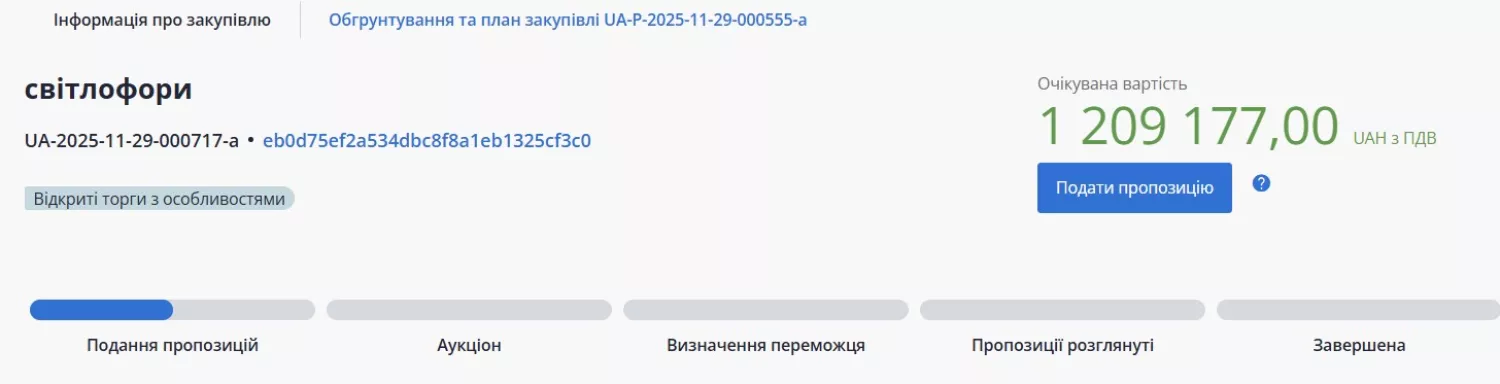 Інформація про закупівлю
Обгрунтування та план закупівлі UA-P-2025-11-29-000555-a

світлофори

UA-2025-11-29-000717-a • eb0d75ef2a534dbc8f8a1eb1325cf3c0

Відкриті торги з особливостями

Очікувана вартість
1 209 177,00 UAH з ПДВ

Подати пропозицію

?

Подання пропозицій
Аукціон
Визначення переможця
Пропозиції розглянуті
Завершена